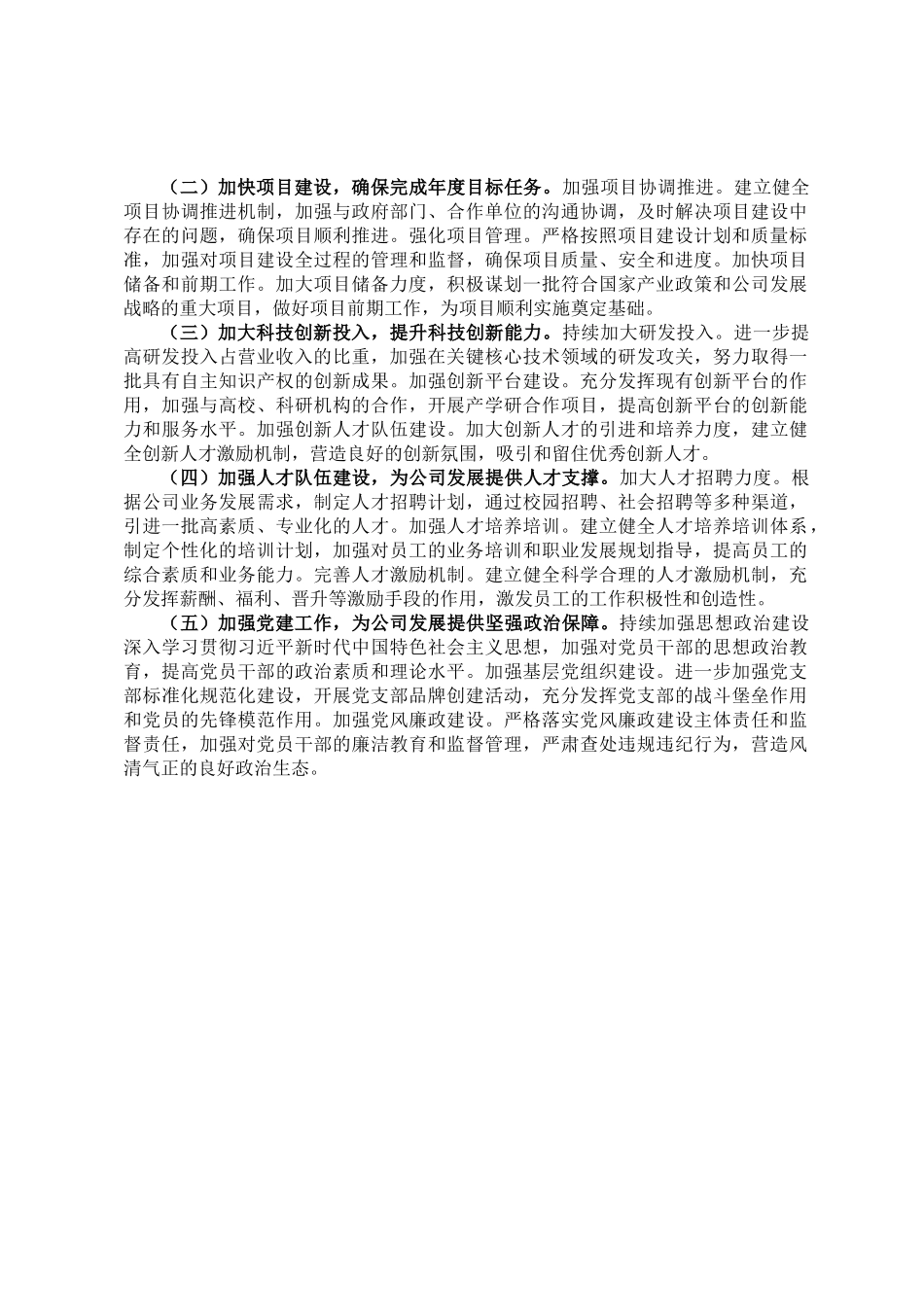 （二）加快项目建设，确保完成年度目标任务。加强项目协调推进。建立健全项目协调推进机制，加强与政府部门、合作单位的沟通协调，及时解决项目建设中存在的问题，确保项目顺利推进。强化项目管理。严格按照项目建设计划和质量标准，加强对项目建设全过程的管理和监督，确保项目质量、安全和进度。加快项目储备和前期工作。加大项目储备力度，积极谋划一批符合国家产业政策和公司发展战略的重大项目，做好项目前期工作，为项目顺利实施奠定基础。

（三）加大科技创新投入，提升科技创新能力。持续加大研发投入。进一步提高研发投入占营业收入的比重，加强在关键核心技术领域的研发攻关，努力取得一批具有自主知识产权的创新成果。加强创新平台建设。充分发挥现有创新平台的作用，加强与高校、科研机构的合作，开展产学研合作项目，提高创新平台的创新能力和服务水平。加强创新人才队伍建设。加大创新人才的引进和培养力度，建立健全创新人才激励机制，营造良好的创新氛围，吸引和留住优秀创新人才。

（四）加强人才队伍建设，为公司发展提供人才支撑。加大人才招聘力度。根据公司业务发展需求，制定人才招聘计划，通过校园招聘、社会招聘等多种渠道，引进一批高素质、专业化的人才。加强人才培养培训。建立健全人才培养培训体系，制定个性化的培训计划，加强对员工的业务培训和职业发展规划指导，提高员工的综合素质和业务能力。完善人才激励机制。建立健全科学合理的人才激励机制，充分发挥薪酬、福利、晋升等激励手段的作用，激发员工的工作积极性和创造性。

（五）加强党建工作，为公司发展提供坚强政治保障。持续加强思想政治建设深入学习贯彻习近平新时代中国特色社会主义思想，加强对党员干部的思想政治教育，提高党员干部的政治素质和理论水平。加强基层党组织建设。进一步加强党支部标准化规范化建设，开展党支部品牌创建活动，充分发挥党支部的战斗堡垒作用和党员的先锋模范作用。加强党风廉政建设。严格落实党风廉政建设主体责任和监督责任，加强对党员干部的廉洁教育和监督管理，严肃查处违规违纪行为，营造风清气正的良好政治生态。